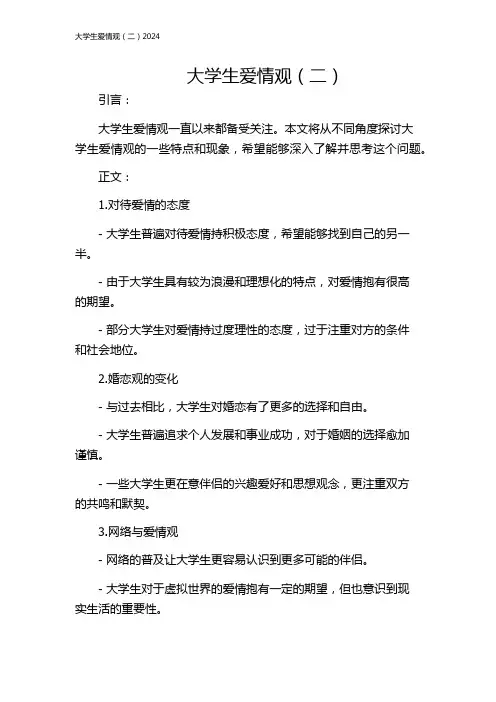 大学生爱情观（二）2024

大学生爱情观（二）

引言：

大学生爱情观一直以来都备受关注。本文将从不同角度探讨大学生爱情观的一些特点和现象，希望能够深入了解并思考这个问题。

正文：

1.对待爱情的态度

- 大学生普遍对待爱情持积极态度，希望能够找到自己的另一半。

- 由于大学生具有较为浪漫和理想化的特点，对爱情抱有很高的期望。

- 部分大学生对爱情持过度理性的态度，过于注重对方的条件和社会地位。

2.婚恋观的变化

- 与过去相比，大学生对婚恋有了更多的选择和自由。

- 大学生普遍追求个人发展和事业成功，对于婚姻的选择愈加谨慎。

- 一些大学生更在意伴侣的兴趣爱好和思想观念，更注重双方的共鸣和默契。

3.网络与爱情观

- 网络的普及让大学生更容易认识到更多可能的伴侣。

- 大学生对于虚拟世界的爱情抱有一定的期望，但也意识到现实生活的重要性。